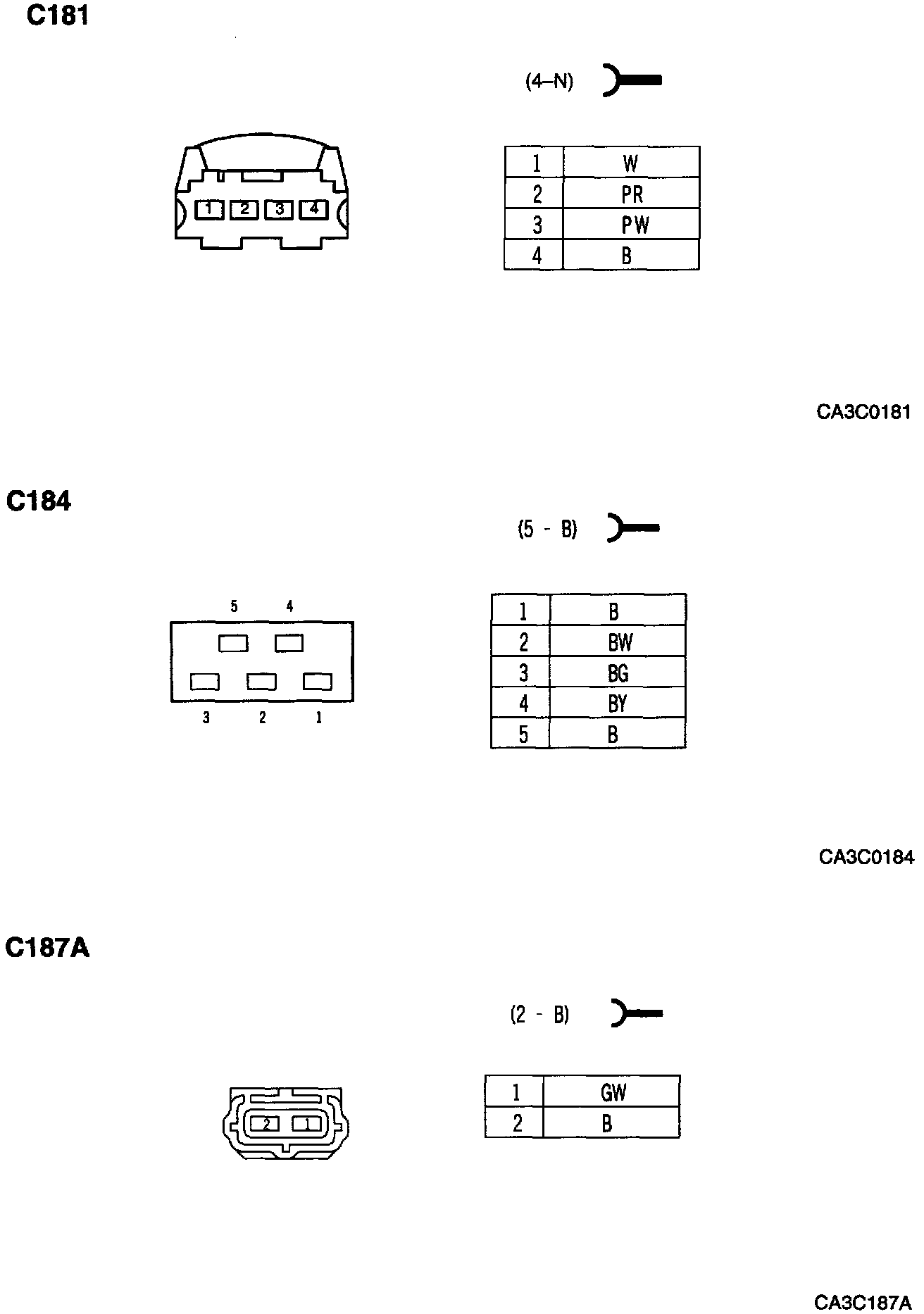 C181

(4–N)

1 2 3 4

| 1 | W |
|---|---|
| 2 | PR |
| 3 | PW |
| 4 | B |

CA3C0181

C184

(5 - B)

5 4

3 2 1

| 1 | B |
|---|---|
| 2 | BW |
| 3 | BG |
| 4 | BY |
| 5 | B |

CA3C0184

C187A

(2 - B)

2 1

| 1 | GW |
|---|---|
| 2 | B |

CA3C187A